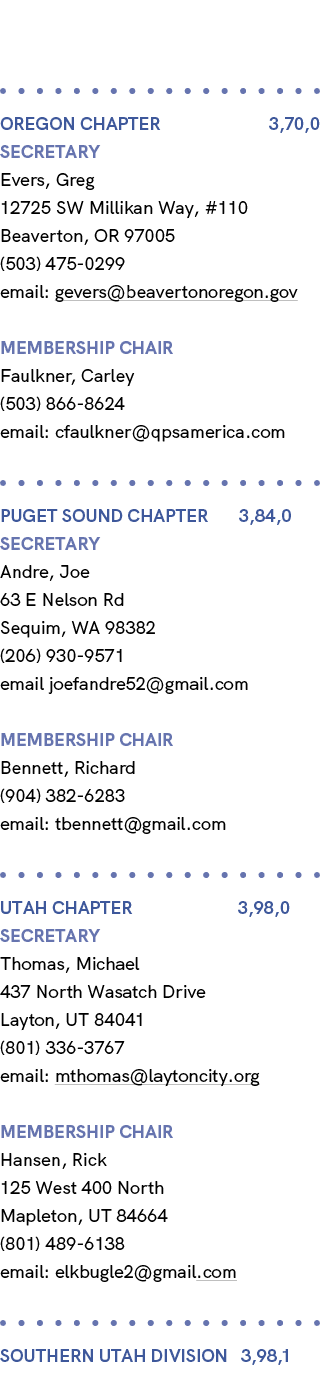 OREGON CHAPTER 3,70,0
SECRETARY
Evers, Greg
12725 SW Millikan Way, #110
Beaverton, OR 97005
(503) 475-0299
email: gevers@beavertonoregon.gov

MEMBERSHIP CHAIR
Faulkner, Carley
(503) 866-8624
email: cfaulkner@qpsamerica.com

PUGET SOUND CHAPTER 3,84,0
SECRETARY
Andre, Joe
63 E Nelson Rd
Sequim, WA 98382
(206) 930-9571
email joefandre52@gmail.com

MEMBERSHIP CHAIR
Bennett, Richard
(904) 382-6283
email: tbennett@gmail.com

UTAH CHAPTER 3,98,0
SECRETARY
Thomas, Michael
437 North Wasatch Drive
Layton, UT 84041
(801) 336-3767
email: mthomas@laytoncity.org

MEMBERSHIP CHAIR
Hansen, Rick
125 West 400 North
Mapleton, UT 84664
(801) 489-6138
email: elkbugle2@gmail.com

SOUTHERN UTAH DIVISION 3,98,1